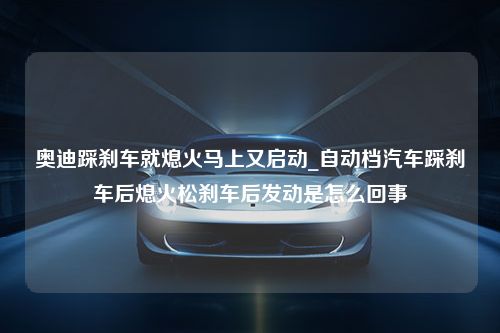 奥迪踩刹车就熄火马上又启动_自动档汽车踩刹车后熄火松刹车后发动是怎么回事